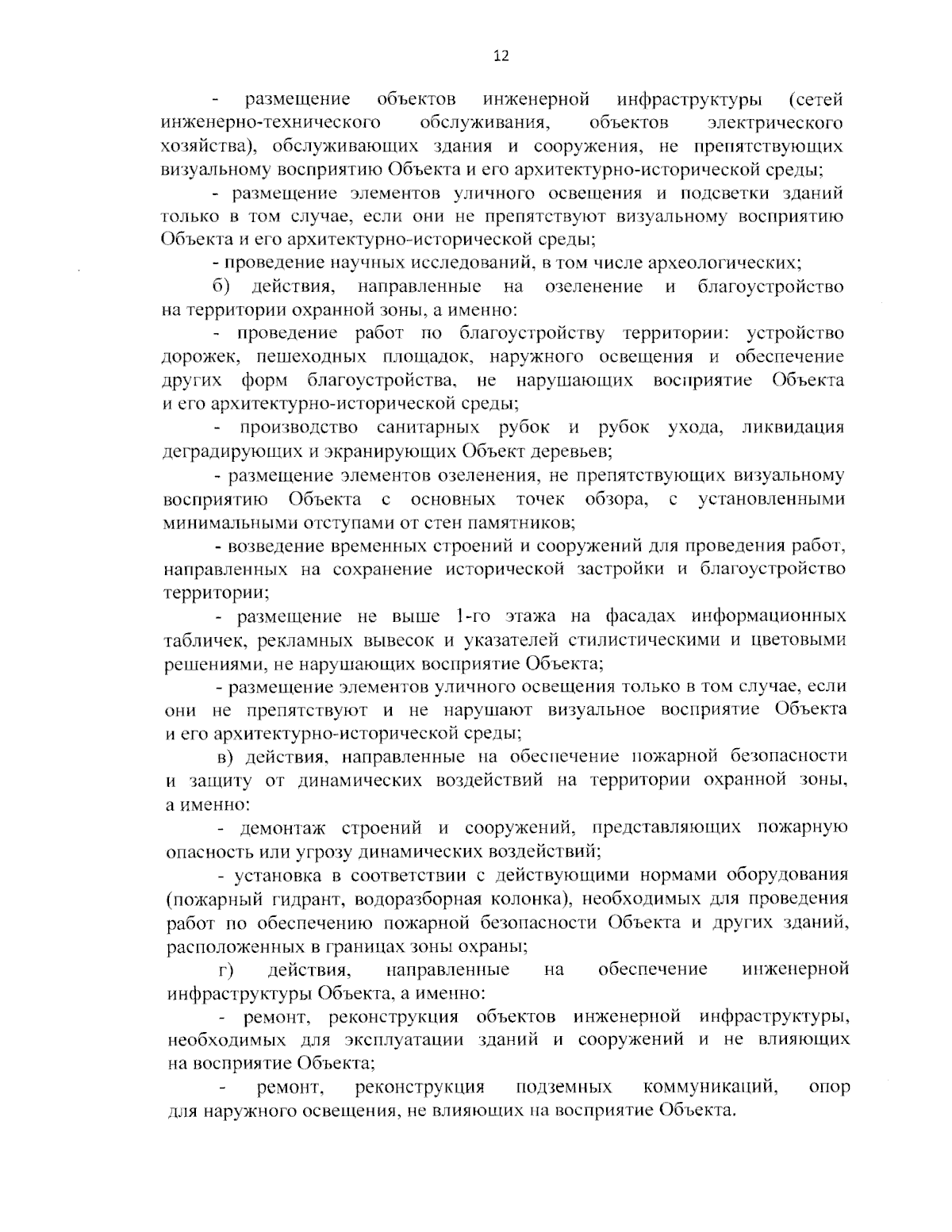 12

- размещение объектов инженерной инфраструктуры (сетей инженерно-технического обслуживания, объектов электрического хозяйства), обслуживающих здания и сооружения, не препятствующих визуальному восприятию Объекта и его архитектурно-исторической среды;

- размещение элементов уличного освещения и подсветки зданий только в том случае, если они не препятствуют визуальному восприятию Объекта и его архитектурно-исторической среды;

- проведение научных исследований, в том числе археологических;

б) действия, направленные на озеленение и благоустройство на территории охранной зоны, а именно:

- проведение работ по благоустройству территории: устройство дорожек, пешеходных площадок, наружного освещения и обеспечение других форм благоустройства, не нарушающих восприятие Объекта и его архитектурно-исторической среды;

- производство санитарных рубок и рубок ухода, ликвидация деградирующих и экранирующих Объект деревьев;

- размещение элементов озеленения, не препятствующих визуальному восприятию Объекта с основных точек обзора, с установленными минимальными отступами от стен памятников;

- возведение временных строений и сооружений для проведения работ, направленных на сохранение исторической застройки и благоустройство территории;

- размещение не выше 1-го этажа на фасадах информационных табличек, рекламных вывесок и указателей стилистическими и цветовыми решениями, не нарушающих восприятие Объекта;

- размещение элементов уличного освещения только в том случае, если они не препятствуют и не нарушают визуальное восприятие Объекта и его архитектурно-исторической среды;

в) действия, направленные на обеспечение пожарной безопасности и защиту от динамических воздействий на территории охранной зоны, а именно:

- демонтаж строений и сооружений, представляющих пожарную опасность или угрозу динамических воздействий;

- установка в соответствии с действующими нормами оборудования (пожарный гидрант, водоразборная колонка), необходимых для проведения работ по обеспечению пожарной безопасности Объекта и других зданий, расположенных в границах зоны охраны;

г) действия, направленные на обеспечение инженерной инфраструктуры Объекта, а именно:

- ремонт, реконструкция объектов инженерной инфраструктуры, необходимых для эксплуатации зданий и сооружений и не влияющих на восприятие Объекта;

- ремонт, реконструкция подземных коммуникаций, опор для наружного освещения, не влияющих на восприятие Объекта.